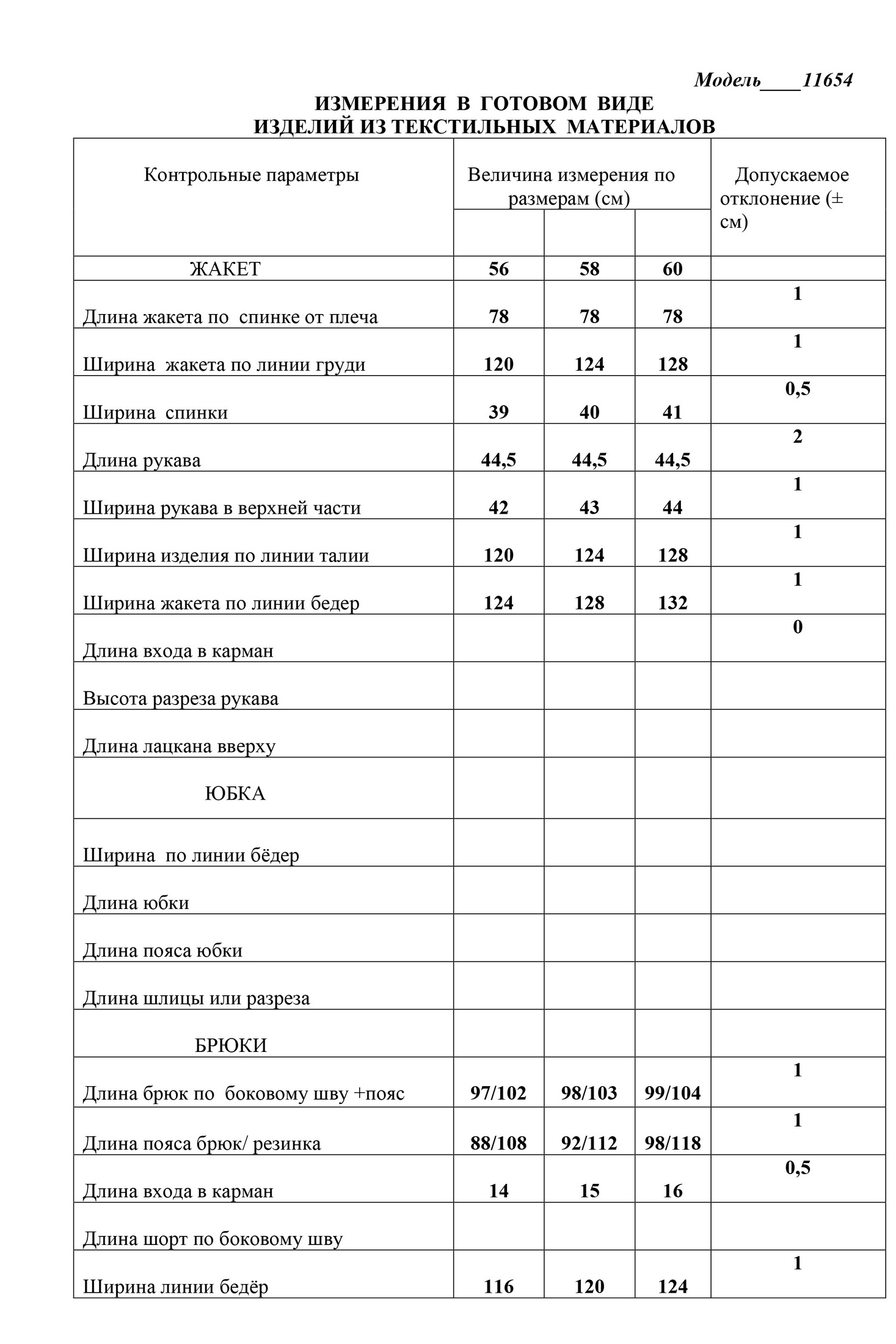 Модель____11654

ИЗМЕРЕНИЯ В ГОТОВОМ ВИДЕ
ИЗДЕЛИЙ ИЗ ТЕКСТИЛЬНЫХ МАТЕРИАЛОВ

| Контрольные параметры | Величина измерения по размерам (см) | | | Допускаемое отклонение (± см) |
|---|---|---|---|---|
| ЖАКЕТ | 56 | 58 | 60 | |
| Длина жакета по спинке от плеча | 78 | 78 | 78 | 1 |
| Ширина жакета по линии груди | 120 | 124 | 128 | 1 |
| Ширина спинки | 39 | 40 | 41 | 0,5 |
| Длина рукава | 44,5 | 44,5 | 44,5 | 2 |
| Ширина рукава в верхней части | 42 | 43 | 44 | 1 |
| Ширина изделия по линии талии | 120 | 124 | 128 | 1 |
| Ширина жакета по линии бедер | 124 | 128 | 132 | 1 |
| Длина входа в карман | | | | 0 |
| Высота разреза рукава | | | | |
| Длина лацкана вверху | | | | |
| ЮБКА | | | | |
| Ширина по линии бёдер | | | | |
| Длина юбки | | | | |
| Длина пояса юбки | | | | |
| Длина шлицы или разреза | | | | |
| БРЮКИ | | | | |
| Длина брюк по боковому шву +пояс | 97/102 | 98/103 | 99/104 | 1 |
| Длина пояса брюк/ резинка | 88/108 | 92/112 | 98/118 | 1 |
| Длина входа в карман | 14 | 15 | 16 | 0,5 |
| Длина шорт по боковому шву | | | | |
| Ширина линии бедёр | 116 | 120 | 124 | 1 |